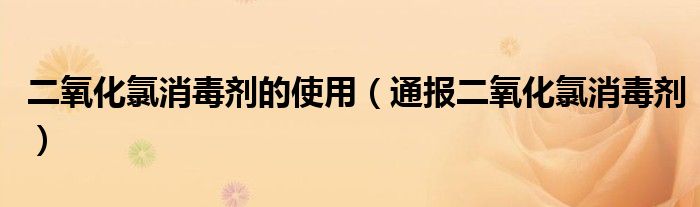 二氧化氯消毒剂的使用（通报二氧化氯消毒剂）